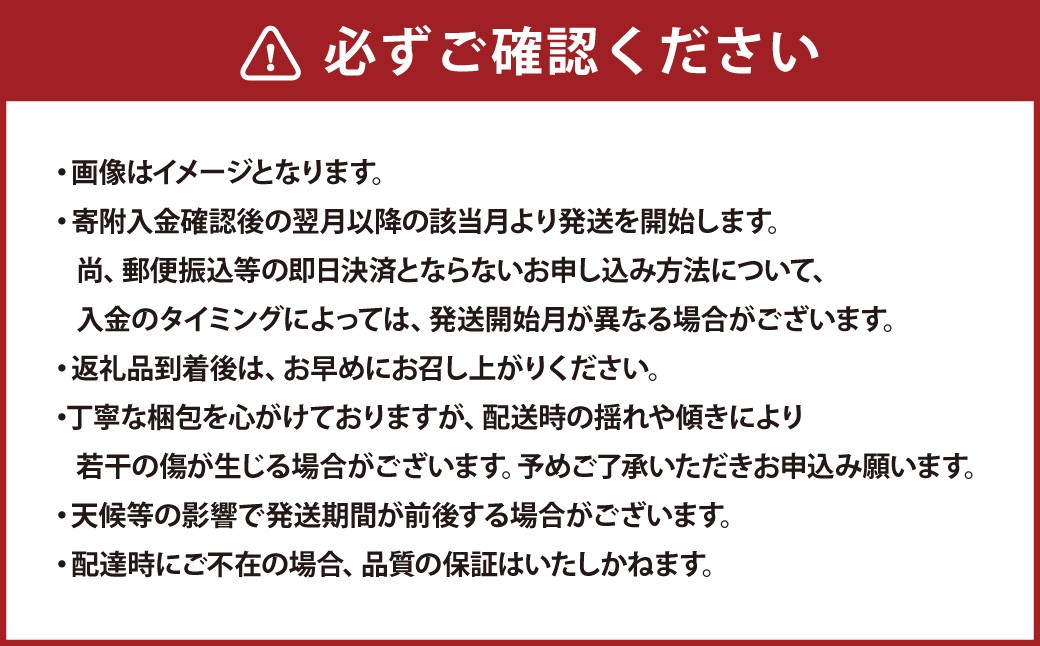 必ずご確認ください

・画像はイメージとなります。
・寄附入金確認後の翌月以降の該当月より発送を開始します。
尚、郵便振込等の即日決済とならないお申し込み方法について、
入金のタイミングによっては、発送開始月が異なる場合がございます。
・返礼品到着後は、お早めにお召し上がりください。
・丁寧な梱包を心がけておりますが、配送時の揺れや傾きにより
若干の傷が生じる場合がございます。予めご了承いただきお申込み願います。
・天候等の影響で発送期間が前後する場合がございます。
・配達時にご不在の場合、品質の保証はいたしかねます。